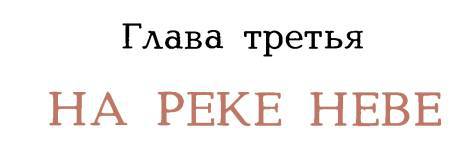 Глава третья

НА РЕКЕ НЕВЕ